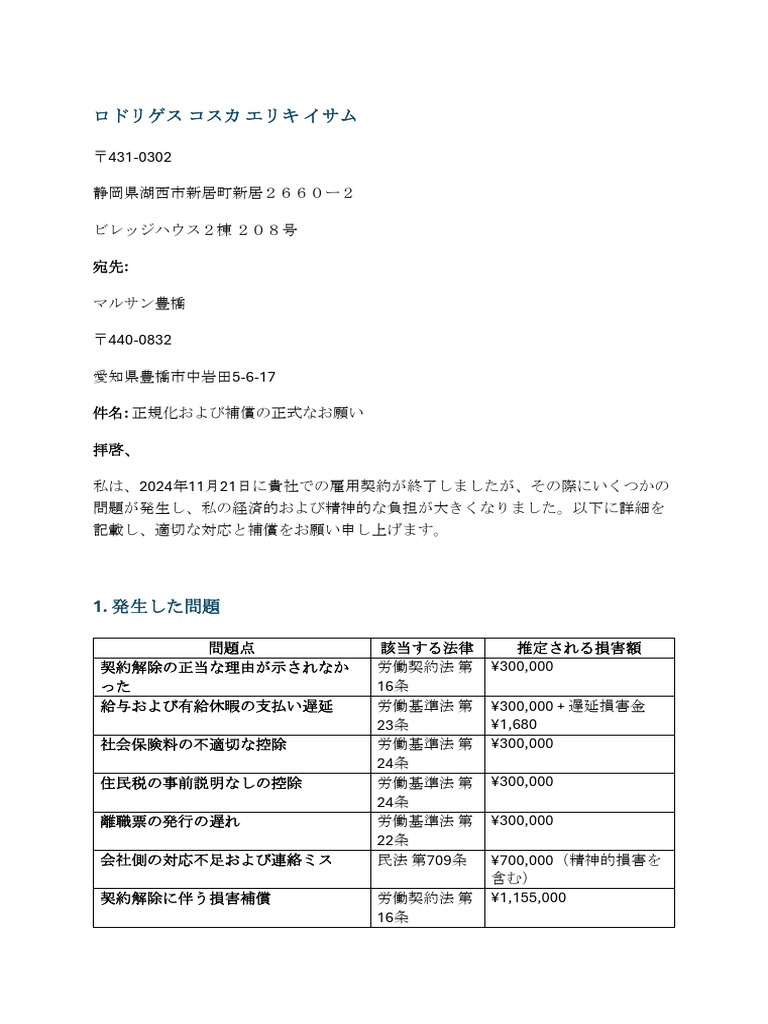 ロドリゲス コスカ エリキ イサム

〒431-0302

静岡県湖西市新居町新居２６６０ー２

ビレッジハウス２棟 ２０８号

宛先:

マルサン豊橋

〒440-0832

愛知県豊橋市中岩田5-6-17

件名: 正規化および補償の正式なお願い

拝啓、

私は、2024年11月21日に貴社での雇用契約が終了しましたが、その際にいくつかの問題が発生し、私の経済的および精神的な負担が大きくなりました。以下に詳細を記載し、適切な対応と補償をお願い申し上げます。

1. 発生した問題

| 問題点 | 該当する法律 | 推定される損害額 |
|---|---|---|
| 契約解除の正当な理由が示されなかった | 労働契約法 第16条 | ¥300,000 |
| 給与および有給休暇の支払い遅延 | 労働基準法 第23条 | ¥300,000 + 遅延損害金 ¥1,680 |
| 社会保険料の不適切な控除 | 労働基準法 第24条 | ¥300,000 |
| 住民税の事前説明なしの控除 | 労働基準法 第24条 | ¥300,000 |
| 離職票の発行の遅れ | 労働基準法 第22条 | ¥300,000 |
| 会社側の対応不足および連絡ミス | 民法 第709条 | ¥700,000（精神的損害を含む） |
| 契約解除に伴う損害補償 | 労働契約法 第16条 | ¥1,155,000 |